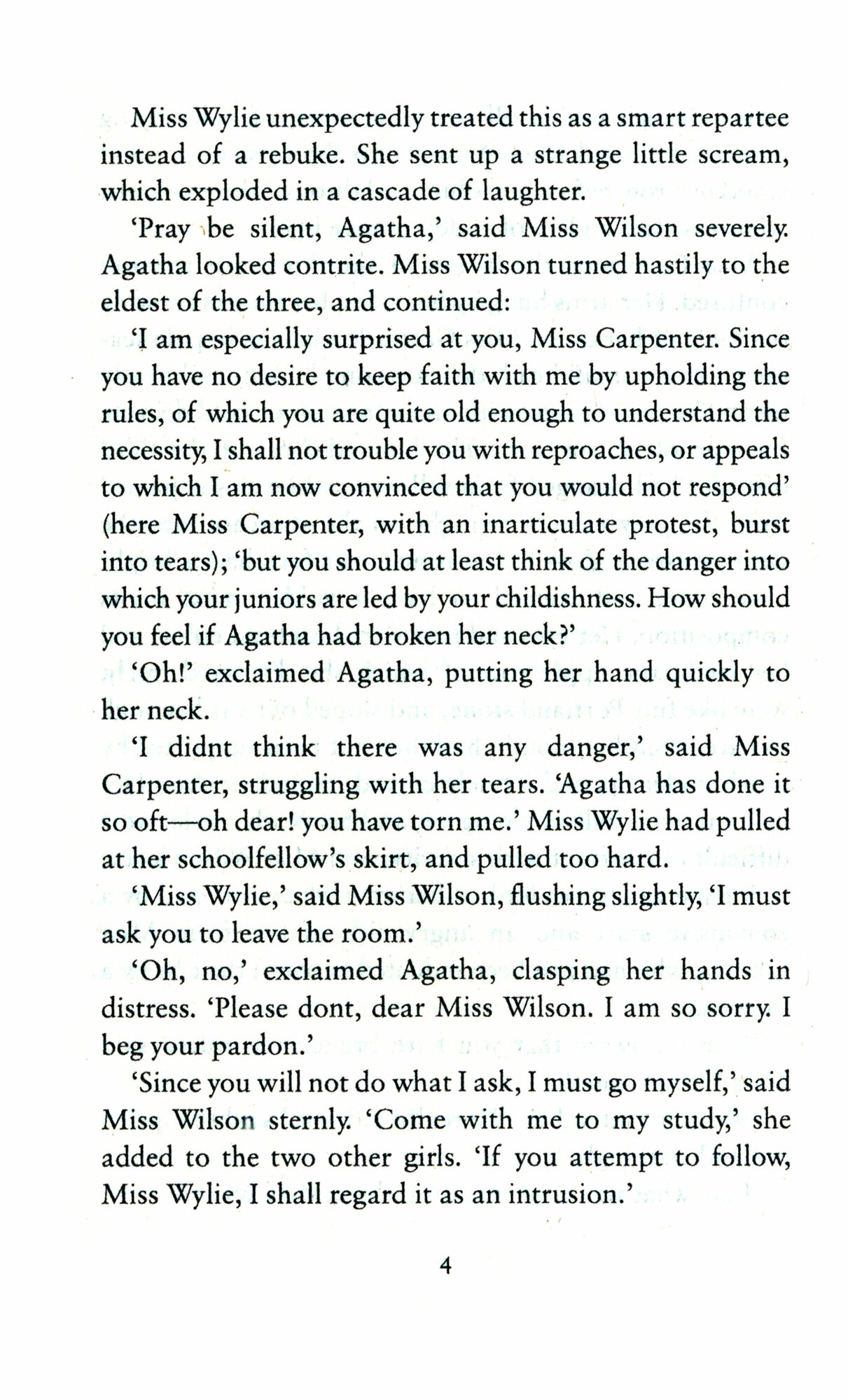 Miss Wylie unexpectedly treated this as a smart repartee instead of a rebuke. She sent up a strange little scream, which exploded in a cascade of laughter.

'Pray be silent, Agatha,' said Miss Wilson severely. Agatha looked contrite. Miss Wilson turned hastily to the eldest of the three, and continued:

'I am especially surprised at you, Miss Carpenter. Since you have no desire to keep faith with me by upholding the rules, of which you are quite old enough to understand the necessity, I shall not trouble you with reproaches, or appeals to which I am now convinced that you would not respond' (here Miss Carpenter, with an inarticulate protest, burst into tears); 'but you should at least think of the danger into which your juniors are led by your childishness. How should you feel if Agatha had broken her neck?'

'Oh!' exclaimed Agatha, putting her hand quickly to her neck.

'I didnt think there was any danger,' said Miss Carpenter, struggling with her tears. 'Agatha has done it so oft—oh dear! you have torn me.' Miss Wylie had pulled at her schoolfellow's skirt, and pulled too hard.

'Miss Wylie,' said Miss Wilson, flushing slightly, 'I must ask you to leave the room.'

'Oh, no,' exclaimed Agatha, clasping her hands in distress. 'Please dont, dear Miss Wilson. I am so sorry. I beg your pardon.'

'Since you will not do what I ask, I must go myself,' said Miss Wilson sternly. 'Come with me to my study,' she added to the two other girls. 'If you attempt to follow, Miss Wylie, I shall regard it as an intrusion.'

4